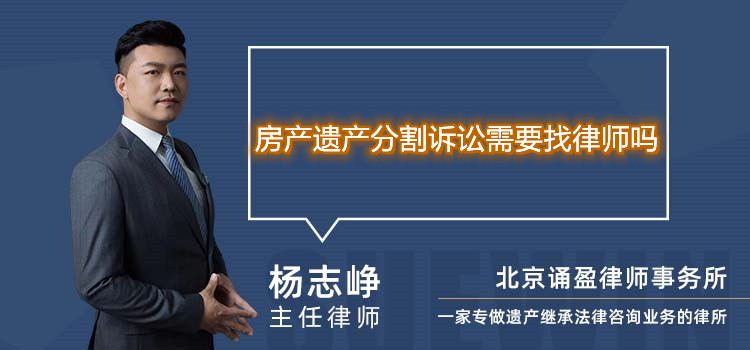 房产遗产分割诉讼需要找律师吗

杨志峥
主任律师

北京诵盈律师事务所
一家专做遗产继承法律咨询业务的律所